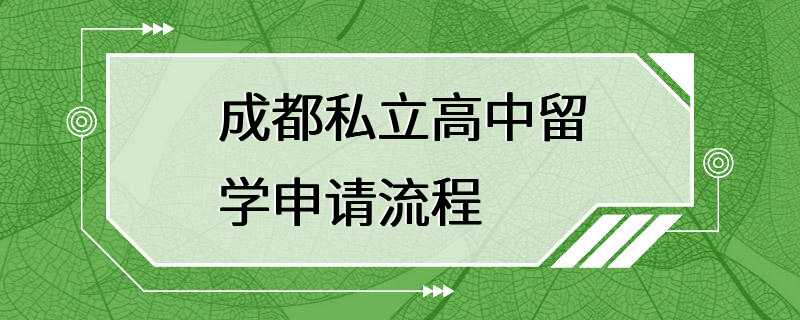 成都私立高中留学申请流程